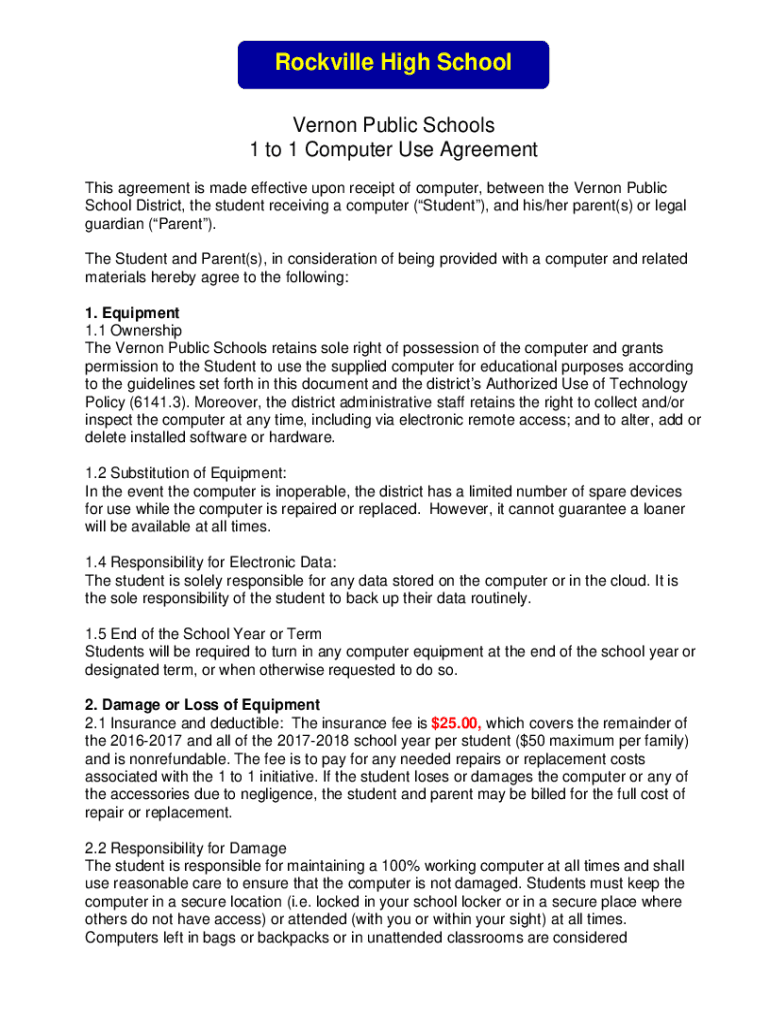 Rockville High School

Vernon Public Schools
1 to 1 Computer Use Agreement

This agreement is made effective upon receipt of computer, between the Vernon Public School District, the student receiving a computer (“Student”), and his/her parent(s) or legal guardian (“Parent”).

The Student and Parent(s), in consideration of being provided with a computer and related materials hereby agree to the following:

1. Equipment
1.1 Ownership
The Vernon Public Schools retains sole right of possession of the computer and grants permission to the Student to use the supplied computer for educational purposes according to the guidelines set forth in this document and the district’s Authorized Use of Technology Policy (6141.3). Moreover, the district administrative staff retains the right to collect and/or inspect the computer at any time, including via electronic remote access; and to alter, add or delete installed software or hardware.

1.2 Substitution of Equipment:
In the event the computer is inoperable, the district has a limited number of spare devices for use while the computer is repaired or replaced. However, it cannot guarantee a loaner will be available at all times.

1.4 Responsibility for Electronic Data:
The student is solely responsible for any data stored on the computer or in the cloud. It is the sole responsibility of the student to back up their data routinely.

1.5 End of the School Year or Term
Students will be required to turn in any computer equipment at the end of the school year or designated term, or when otherwise requested to do so.

2. Damage or Loss of Equipment
2.1 Insurance and deductible: The insurance fee is $25.00, which covers the remainder of the 2016-2017 and all of the 2017-2018 school year per student ($50 maximum per family) and is nonrefundable. The fee is to pay for any needed repairs or replacement costs associated with the 1 to 1 initiative. If the student loses or damages the computer or any of the accessories due to negligence, the student and parent may be billed for the full cost of repair or replacement.

2.2 Responsibility for Damage
The student is responsible for maintaining a 100% working computer at all times and shall use reasonable care to ensure that the computer is not damaged. Students must keep the computer in a secure location (i.e. locked in your school locker or in a secure place where others do not have access) or attended (with you or within your sight) at all times. Computers left in bags or backpacks or in unattended classrooms are considered